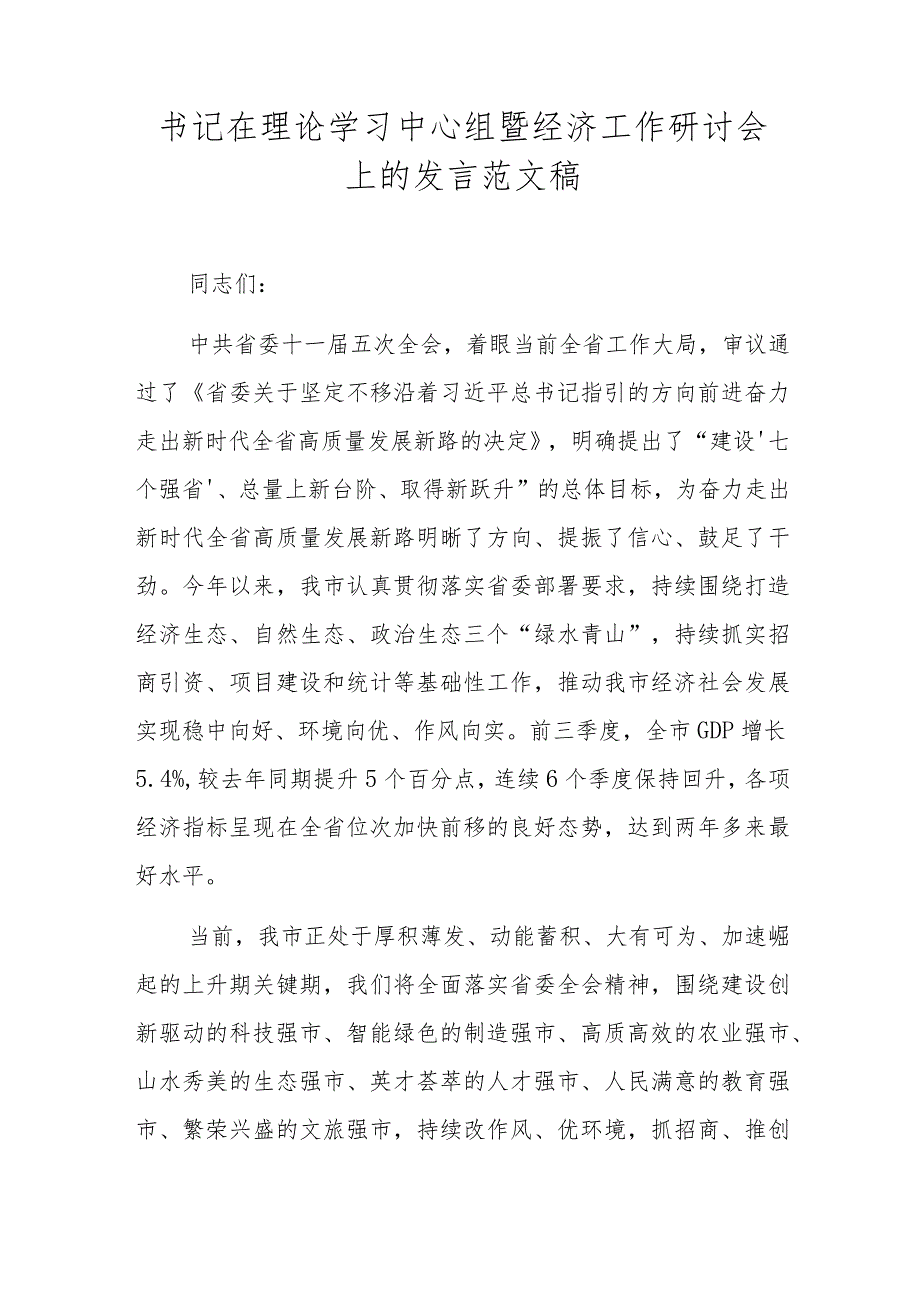 书记在理论学习中心组暨经济工作研讨会上的发言范文稿

同志们：

中共省委十一届五次全会，着眼当前全省工作大局，审议通过了《省委关于坚定不移沿着习近平总书记指引的方向前进奋力走出新时代全省高质量发展新路的决定》，明确提出了“建设'七个强省'、总量上新台阶、取得新跃升”的总体目标，为奋力走出新时代全省高质量发展新路明晰了方向、提振了信心、鼓足了干劲。今年以来，我市认真贯彻落实省委部署要求，持续围绕打造经济生态、自然生态、政治生态三个“绿水青山”，持续抓实招商引资、项目建设和统计等基础性工作，推动我市经济社会发展实现稳中向好、环境向优、作风向实。前三季度，全市GDP增长5.4%,较去年同期提升5个百分点，连续6个季度保持回升，各项经济指标呈现在全省位次加快前移的良好态势，达到两年多来最好水平。

当前，我市正处于厚积薄发、动能蓄积、大有可为、加速崛起的上升期关键期，我们将全面落实省委全会精神，围绕建设创新驱动的科技强市、智能绿色的制造强市、高质高效的农业强市、山水秀美的生态强市、英才荟萃的人才强市、人民满意的教育强市、繁荣兴盛的文旅强市，持续改作风、优环境，抓招商、推创